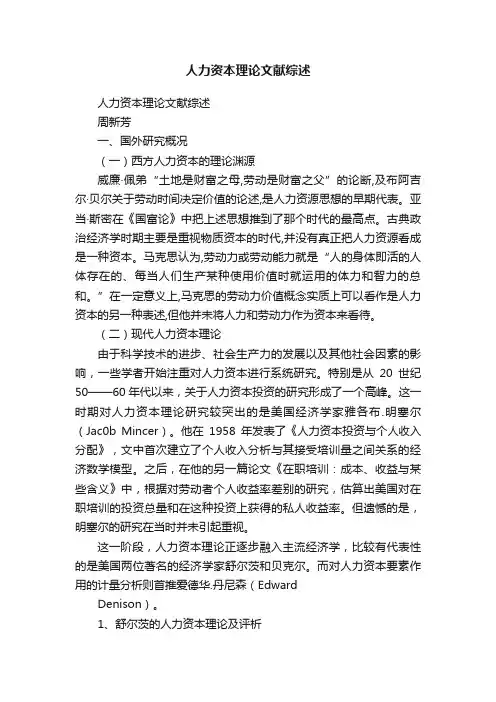 人力资本理论文献综述

人力资本理论文献综述

周新芳

一、国外研究概况

（一）西方人力资本的理论渊源

威廉·佩弟“土地是财富之母,劳动是财富之父”的论断,及布阿吉尔·贝尔关于劳动时间决定价值的论述,是人力资源思想的早期代表。亚当·斯密在《国富论》中把上述思想推到了那个时代的最高点。古典政治经济学时期主要是重视物质资本的时代,并没有真正把人力资源看成是一种资本。马克思认为,劳动力或劳动能力就是“人的身体即活的人体存在的、每当人们生产某种使用价值时就运用的体力和智力的总和。”在一定意义上,马克思的劳动力价值概念实质上可以看作是人力资本的另一种表述,但他并未将人力和劳动力作为资本来看待。

（二）现代人力资本理论

由于科学技术的进步、社会生产力的发展以及其他社会因素的影响，一些学者开始注重对人力资本进行系统研究。特别是从 20 世纪 50——60 年代以来，关于人力资本投资的研究形成了一个高峰。这一时期对人力资本理论研究较突出的是美国经济学家雅各布.明塞尔（Jac0b Mincer）。他在 1958 年发表了《人力资本投资与个人收入分配》，文中首次建立了个人收入分析与其接受培训量之间关系的经济数学模型。之后，在他的另一篇论文《在职培训：成本、收益与某些含义》中，根据对劳动者个人收益率差别的研究，估算出美国对在职培训的投资总量和在这种投资上获得的私人收益率。但遗憾的是，明塞尔的研究在当时并未引起重视。

这一阶段，人力资本理论正逐步融入主流经济学，比较有代表性的是美国两位著名的经济学家舒尔茨和贝克尔。而对人力资本要素作用的计量分析则首推爱德华.丹尼森（Edward Denison）。

1、舒尔茨的人力资本理论及评析